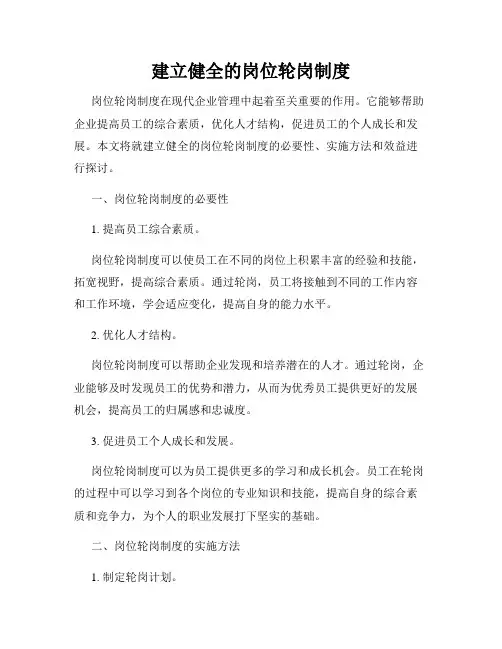 建立健全的岗位轮岗制度

岗位轮岗制度在现代企业管理中起着至关重要的作用。它能够帮助企业提高员工的综合素质，优化人才结构，促进员工的个人成长和发展。本文将就建立健全的岗位轮岗制度的必要性、实施方法和效益进行探讨。

一、岗位轮岗制度的必要性

1. 提高员工综合素质。

岗位轮岗制度可以使员工在不同的岗位上积累丰富的经验和技能，拓宽视野，提高综合素质。通过轮岗，员工将接触到不同的工作内容和工作环境，学会适应变化，提高自身的能力水平。

2. 优化人才结构。

岗位轮岗制度可以帮助企业发现和培养潜在的人才。通过轮岗，企业能够及时发现员工的优势和潜力，从而为优秀员工提供更好的发展机会，提高员工的归属感和忠诚度。

3. 促进员工个人成长和发展。

岗位轮岗制度可以为员工提供更多的学习和成长机会。员工在轮岗的过程中可以学习到各个岗位的专业知识和技能，提高自身的综合素质和竞争力，为个人的职业发展打下坚实的基础。

二、岗位轮岗制度的实施方法

1. 制定轮岗计划。